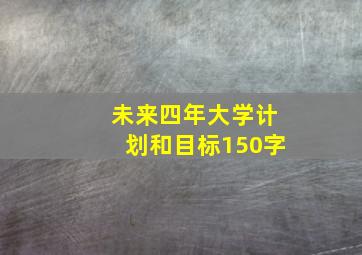 未来四年大学计划和目标150字